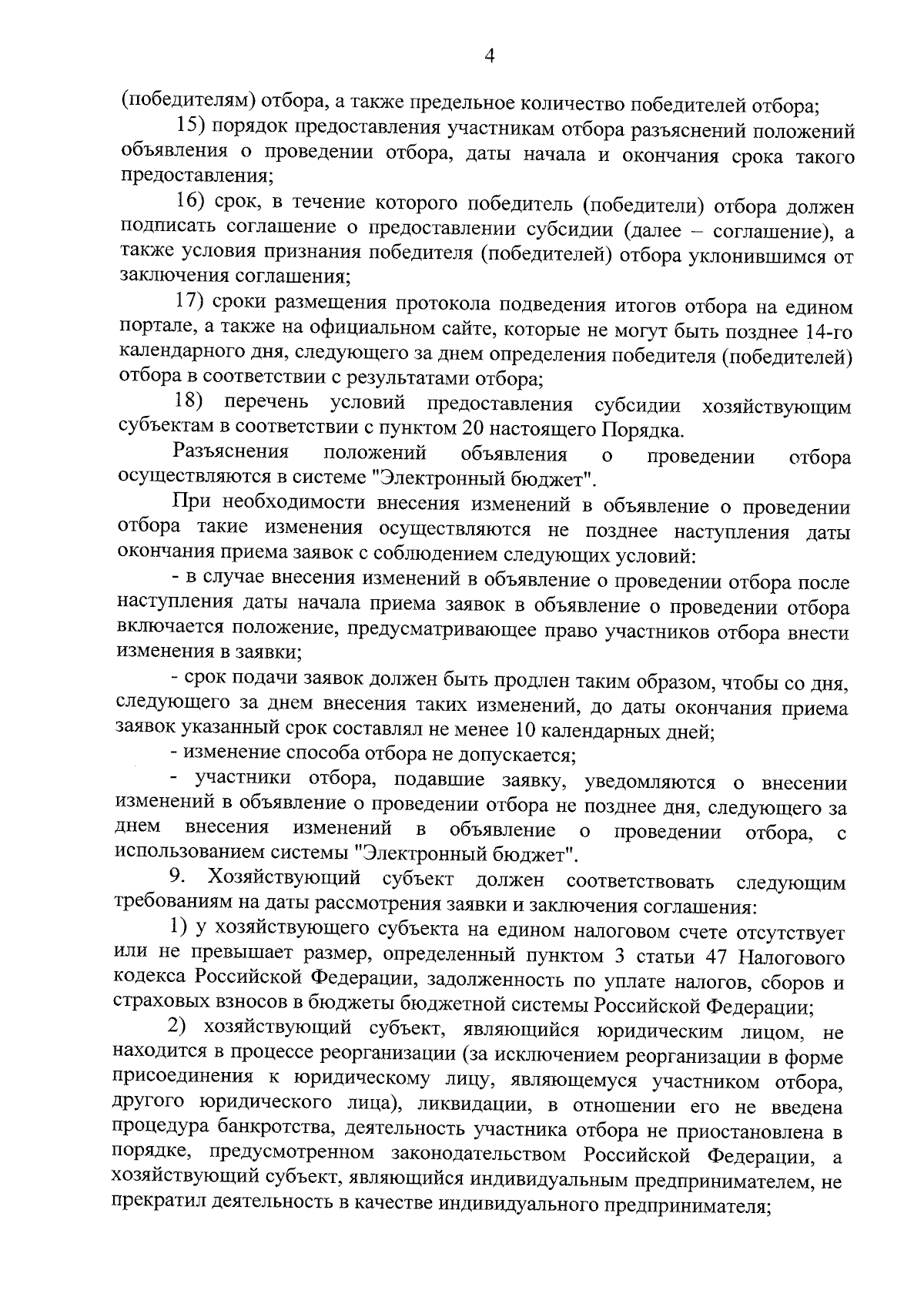 4

(победителям) отбора, а также предельное количество победителей отбора;

15) порядок предоставления участникам отбора разъяснений положений объявления о проведении отбора, даты начала и окончания срока такого предоставления;

16) срок, в течение которого победитель (победители) отбора должен подписать соглашение о предоставлении субсидии (далее – соглашение), а также условия признания победителя (победителей) отбора уклонившимся от заключения соглашения;

17) сроки размещения протокола подведения итогов отбора на едином портале, а также на официальном сайте, которые не могут быть позднее 14-го календарного дня, следующего за днем определения победителя (победителей) отбора в соответствии с результатами отбора;

18) перечень условий предоставления субсидии хозяйствующим субъектам в соответствии с пунктом 20 настоящего Порядка.

Разъяснения положений объявления о проведении отбора осуществляются в системе "Электронный бюджет".

При необходимости внесения изменений в объявление о проведении отбора такие изменения осуществляются не позднее наступления даты окончания приема заявок с соблюдением следующих условий:

- в случае внесения изменений в объявление о проведении отбора после наступления даты начала приема заявок в объявление о проведении отбора включается положение, предусматривающее право участников отбора внести изменения в заявки;

- срок подачи заявок должен быть продлен таким образом, чтобы со дня, следующего за днем внесения таких изменений, до даты окончания приема заявок указанный срок составлял не менее 10 календарных дней;

- изменение способа отбора не допускается;

- участники отбора, подавшие заявку, уведомляются о внесении изменений в объявление о проведении отбора не позднее дня, следующего за днем внесения изменений в объявление о проведении отбора, с использованием системы "Электронный бюджет".

9. Хозяйствующий субъект должен соответствовать следующим требованиям на даты рассмотрения заявки и заключения соглашения:

1) у хозяйствующего субъекта на едином налоговом счете отсутствует или не превышает размер, определенный пунктом 3 статьи 47 Налогового кодекса Российской Федерации, задолженность по уплате налогов, сборов и страховых взносов в бюджеты бюджетной системы Российской Федерации;

2) хозяйствующий субъект, являющийся юридическим лицом, не находится в процессе реорганизации (за исключением реорганизации в форме присоединения к юридическому лицу, являющемуся участником отбора, другого юридического лица), ликвидации, в отношении его не введена процедура банкротства, деятельность участника отбора не приостановлена в порядке, предусмотренном законодательством Российской Федерации, а хозяйствующий субъект, являющийся индивидуальным предпринимателем, не прекратил деятельность в качестве индивидуального предпринимателя;